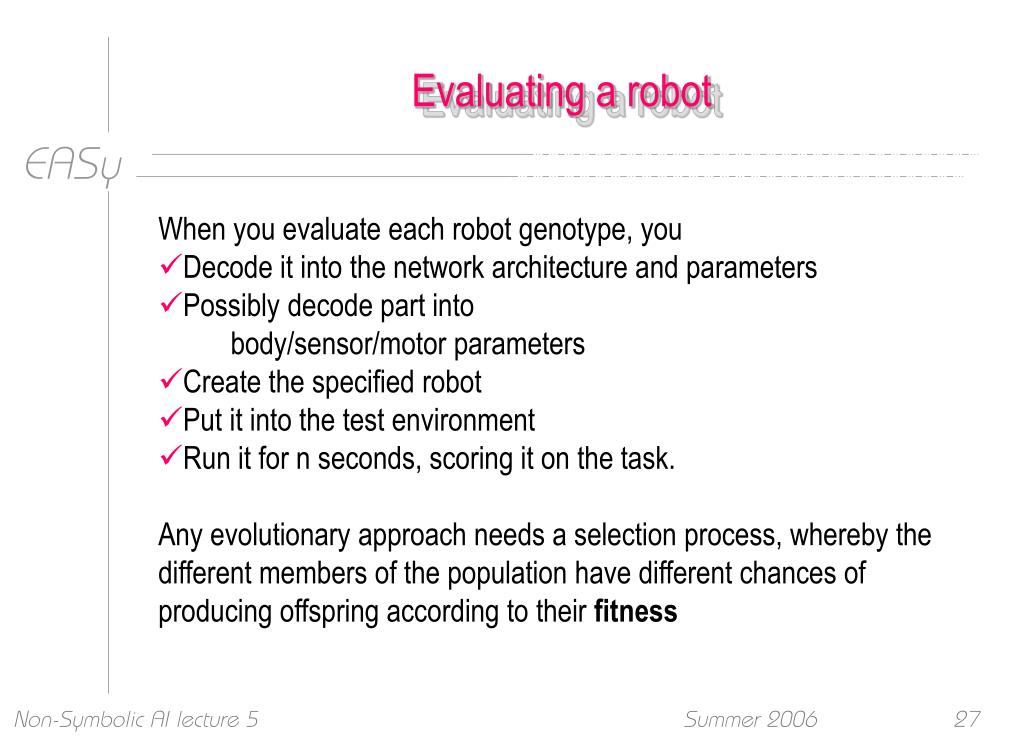 Evaluating a robot

EASy

When you evaluate each robot genotype, you
✓Decode it into the network architecture and parameters
✓Possibly decode part into
body/sensor/motor parameters
✓Create the specified robot
✓Put it into the test environment
✓Run it for n seconds, scoring it on the task.

Any evolutionary approach needs a selection process, whereby the different members of the population have different chances of producing offspring according to their **fitness**

Non-Symbolic AI lecture 5 Summer 2006 27